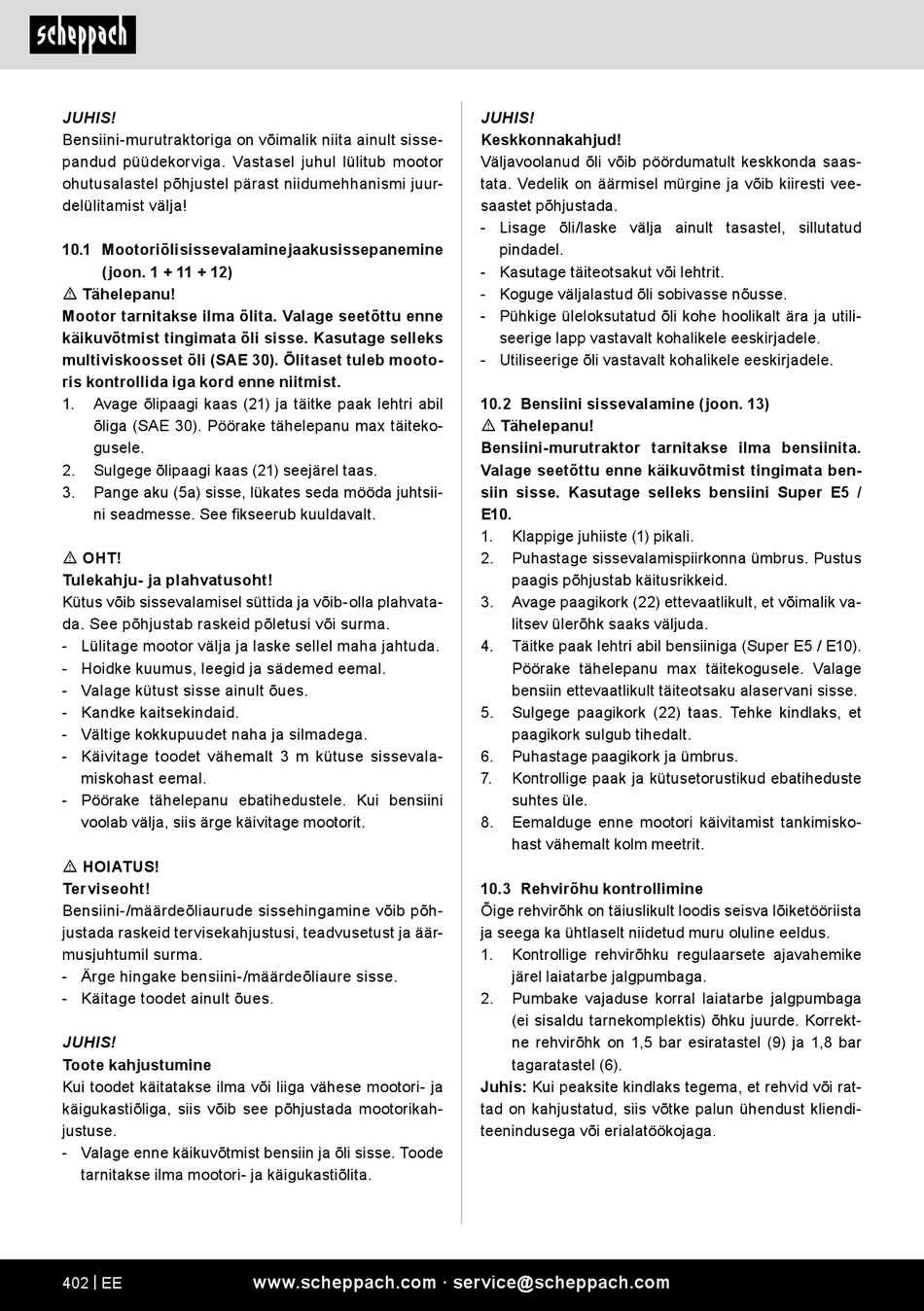 scheppach

JUHIS!
Bensiini-murutraktoriga on võimalik niita ainult sissepandud püüdekorviga. Vastasel juhul lülitub mootor ohutusalastel põhjustel pärast niidumehhanismi juurdelülitamist välja!

10.1 Mootoriõlisissevalaminejaakusissepanemine (joon. 1 + 11 + 12)
⚠ Tähelepanu!
Mootor tarnitakse ilma õlita. Valage seetõttu enne käikuvõtmist tingimata õli sisse. Kasutage selleks multiviskoosset õli (SAE 30). Õlitaset tuleb mootoris kontrollida iga kord enne niitmist.
1. Avage õlipaagi kaas (21) ja täitke paak lehtri abil õliga (SAE 30). Pöörake tähelepanu max täitekogusele.
2. Sulgege õlipaagi kaas (21) seejärel taas.
3. Pange aku (5a) sisse, lükates seda mööda juhtsiini seadmesse. See fikseerub kuuldavalt.

⚠ OHT!
Tulekahju- ja plahvatusoht!
Kütus võib sissevalamisel süttida ja võib-olla plahvatada. See põhjustab raskeid põletusi või surma.
- Lülitage mootor välja ja laske sellel maha jahtuda.
- Hoidke kuumus, leegid ja sädemed eemal.
- Valage kütust sisse ainult õues.
- Kandke kaitsekindaid.
- Vältige kokkupuudet naha ja silmadega.
- Käivitage toodet vähemalt 3 m kütuse sissevalamiskohast eemal.
- Pöörake tähelepanu ebatihedustele. Kui bensiini voolab välja, siis ärge käivitage mootorit.

⚠ HOIATUS!
Terviseoht!
Bensiini-/määrdeõliaurude sissehingamine võib põhjustada raskeid tervisekahjustusi, teadvusetust ja äärmusjuhtumil surma.
- Ärge hingake bensiini-/määrdeõliaure sisse.
- Käitage toodet ainult õues.

JUHIS!
Toote kahjustumine
Kui toodet käitatakse ilma või liiga vähese mootori- ja käigukastiõliga, siis võib see põhjustada mootorikahjustuse.
- Valage enne käikuvõtmist bensiin ja õli sisse. Toode tarnitakse ilma mootori- ja käigukastiõlita.

JUHIS!
Keskkonnakahjud!
Väljavoolanud õli võib pöördumatult keskkonda saastata. Vedelik on äärmisel mürgine ja võib kiiresti veesaastet põhjustada.
- Lisage õli/laske välja ainult tasastel, sillutatud pindadel.
- Kasutage täiteotsakut või lehtrit.
- Koguge väljalastud õli sobivasse nõusse.
- Pühkige üleloksutatud õli kohe hoolikalt ära ja utiliseerige lapp vastavalt kohalikele eeskirjadele.
- Utiliseerige õli vastavalt kohalikele eeskirjadele.

10.2 Bensiini sissevalamine (joon. 13)
⚠ Tähelepanu!
Bensiini-murutraktor tarnitakse ilma bensiinita. Valage seetõttu enne käikuvõtmist tingimata bensiin sisse. Kasutage selleks bensiini Super E5 / E10.
1. Klappige juhiiste (1) pikali.
2. Puhastage sissevalamispiirkonna ümbrus. Pustus paagis põhjustab käitusrikkeid.
3. Avage paagikork (22) ettevaatlikult, et võimalik valitsev ülerõhk saaks väljuda.
4. Täitke paak lehtri abil bensiiniga (Super E5 / E10). Pöörake tähelepanu max täitekogusele. Valage bensiin ettevaatlikult täiteotsaku alaservani sisse.
5. Sulgege paagikork (22) taas. Tehke kindlaks, et paagikork sulgub tihedalt.
6. Puhastage paagikork ja ümbrus.
7. Kontrollige paak ja kütusetorustikud ebatiheduste suhtes üle.
8. Eemalduge enne mootori käivitamist tankimiskohast vähemalt kolm meetrit.

10.3 Rehvirõhu kontrollimine
Õige rehvirõhk on täiuslikult loodis seisva lõiketööriista ja seega ka ühtlaselt niidetud muru oluline eeldus.
1. Kontrollige rehvirõhku regulaarsete ajavahemike järel laiatarbe jalgpumbaga.
2. Pumbake vajaduse korral laiatarbe jalgpumbaga (ei sisaldu tarnekomplektis) õhku juurde. Korrektne rehvirõhk on 1,5 bar esiratastel (9) ja 1,8 bar tagaratastel (6).
Juhis: Kui peaksite kindlaks tegema, et rehvid või rattad on kahjustatud, siis võtke palun ühendust klienditeenindusega või erialatöökojaga.

402 | EE www.scheppach.com · service@scheppach.com